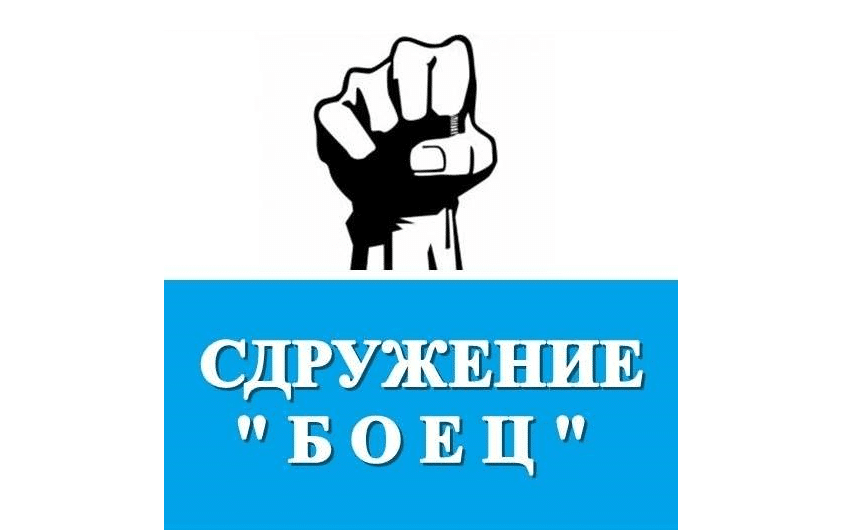 СДРУЖЕНИЕ
"БОЕЦ"